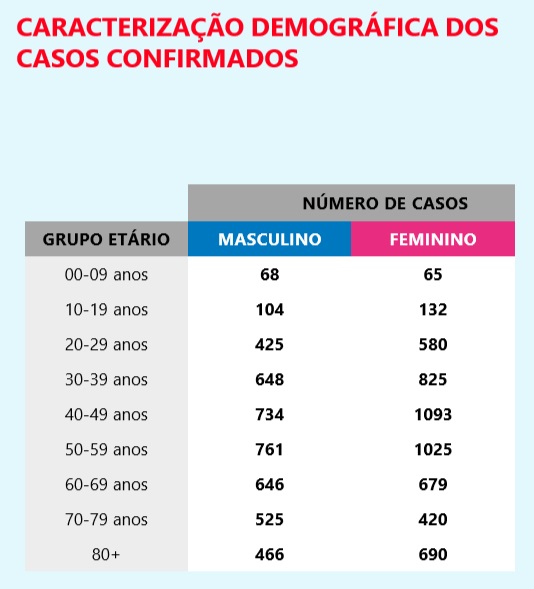 CARACTERIZAÇÃO DEMOGRÁFICA DOS CASOS CONFIRMADOS

| | NÚMERO DE CASOS | |
|---|---|---|
| GRUPO ETÁRIO | MASCULINO | FEMININO |
| 00-09 anos | 68 | 65 |
| 10-19 anos | 104 | 132 |
| 20-29 anos | 425 | 580 |
| 30-39 anos | 648 | 825 |
| 40-49 anos | 734 | 1093 |
| 50-59 anos | 761 | 1025 |
| 60-69 anos | 646 | 679 |
| 70-79 anos | 525 | 420 |
| 80+ | 466 | 690 |